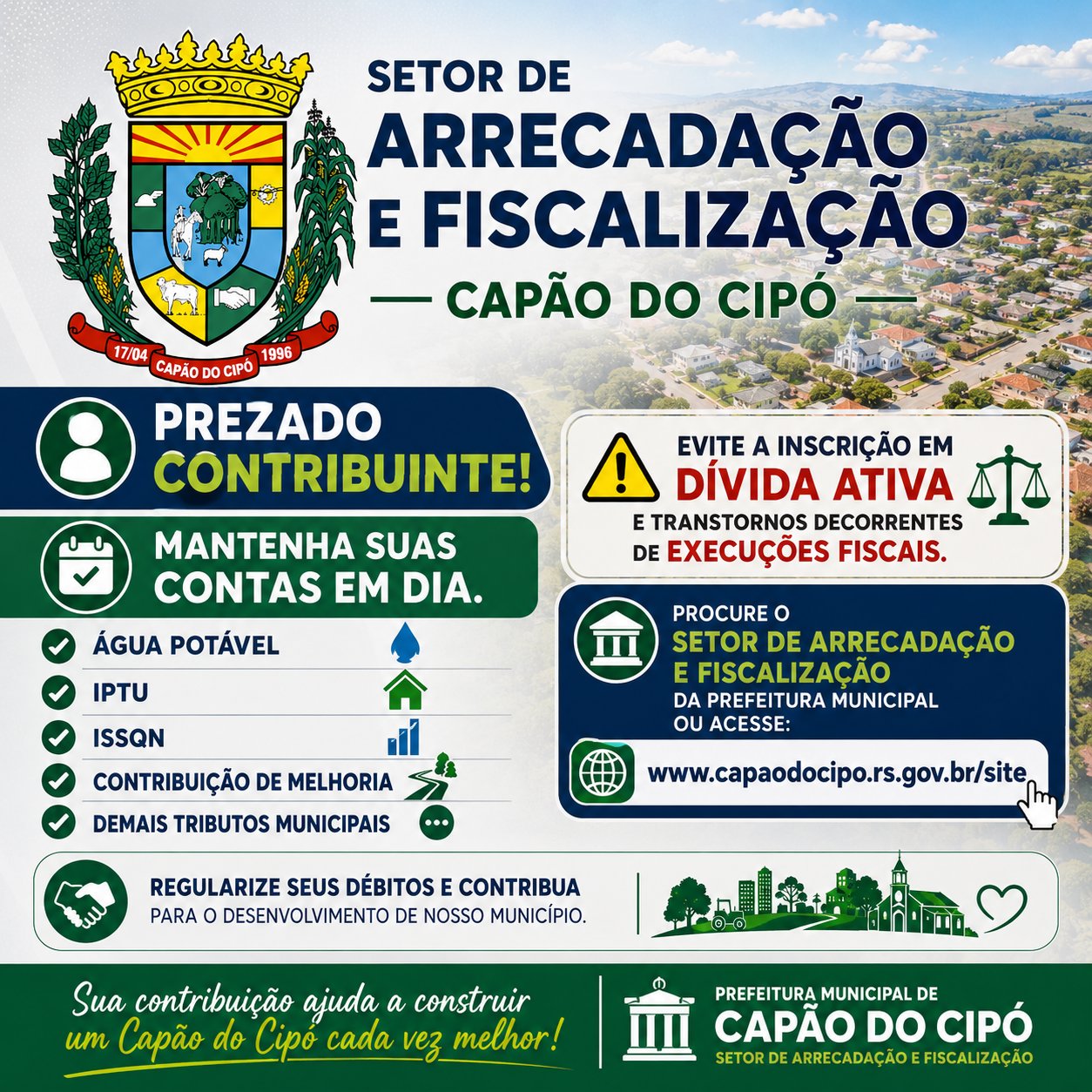 17/04 CAPÃO DO CIPÓ 1996

SETOR DE
ARRECADAÇÃO
E FISCALIZAÇÃO
— CAPÃO DO CIPÓ —

PREZADO
CONTRIBUINTE!

MANTENHA SUAS
CONTAS EM DIA.

ÁGUA POTÁVEL
IPTU
ISSQN
CONTRIBUIÇÃO DE MELHORIA
DEMAIS TRIBUTOS MUNICIPAIS

EVITE A INSCRIÇÃO EM
DÍVIDA ATIVA
E TRANSTORNOS DECORRENTES
DE EXECUÇÕES FISCAIS.

PROCURE O
SETOR DE ARRECADAÇÃO
E FISCALIZAÇÃO
DA PREFEITURA MUNICIPAL
OU ACESSE:

www.capaodocipo.rs.gov.br/site

REGULARIZE SEUS DÉBITOS E CONTRIBUA
PARA O DESENVOLVIMENTO DE NOSSO MUNICÍPIO.

Sua contribuição ajuda a construir
um Capão do Cipó cada vez melhor!

PREFEITURA MUNICIPAL DE
CAPÃO DO CIPÓ
SETOR DE ARRECADAÇÃO E FISCALIZAÇÃO